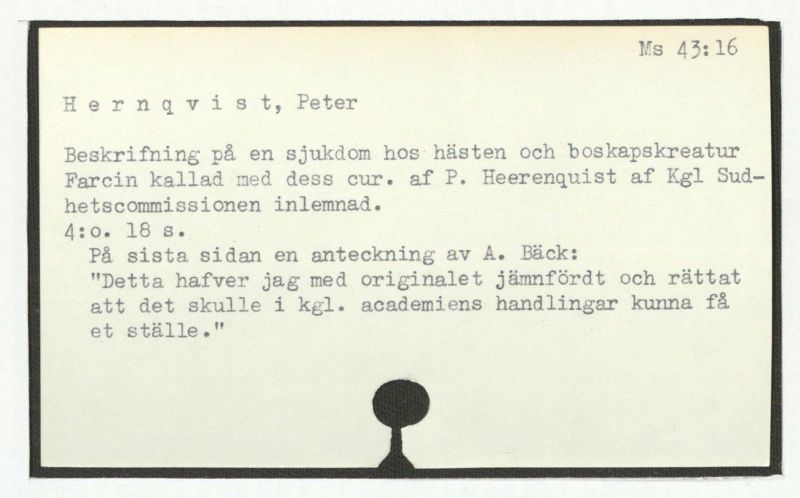 Ms 43:16

H e r n q v i s t, Peter

Beskrifning på en sjukdom hos hästen och boskapskreatur Farcin kallad med dess cur. af P. Heerenquist af Kgl Sudhetscommissionen inlemnad.
4:o. 18 s.
På sista sidan en anteckning av A. Bäck:
"Detta hafver jag med originalet jämnfördt och rättat att det skulle i kgl. academiens handlingar kunna få et ställe."